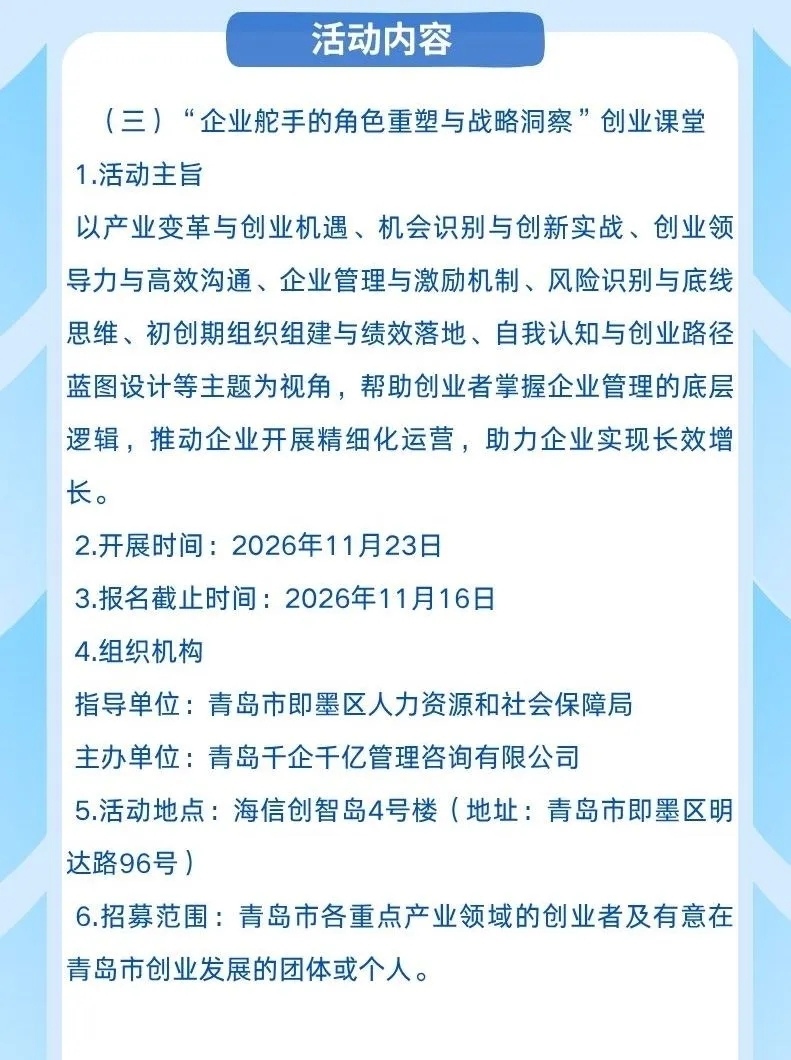 活动内容

（三）“企业舵手的角色重塑与战略洞察”创业课堂

1.活动主旨

以产业变革与创业机遇、机会识别与创新实战、创业领导力与高效沟通、企业管理与激励机制、风险识别与底线思维、初创期组织组建与绩效落地、自我认知与创业路径蓝图设计等主题为视角，帮助创业者掌握企业管理的底层逻辑，推动企业开展精细化运营，助力企业实现长效增长。

2.开展时间：2026年11月23日

3.报名截止时间：2026年11月16日

4.组织机构

指导单位：青岛市即墨区人力资源和社会保障局

主办单位：青岛千企千亿管理咨询有限公司

5.活动地点：海信创智岛4号楼（地址：青岛市即墨区明达路96号）

6.招募范围：青岛市各重点产业领域的创业者及有意在青岛市创业发展的团体或个人。